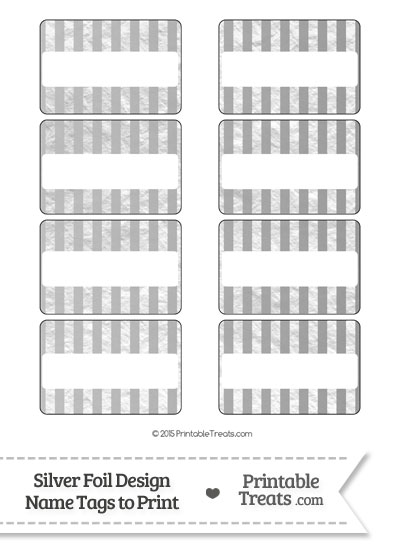 © 2015 PrintableTreats.com

Silver Foil Design Name Tags to Print

Printable Treats.com